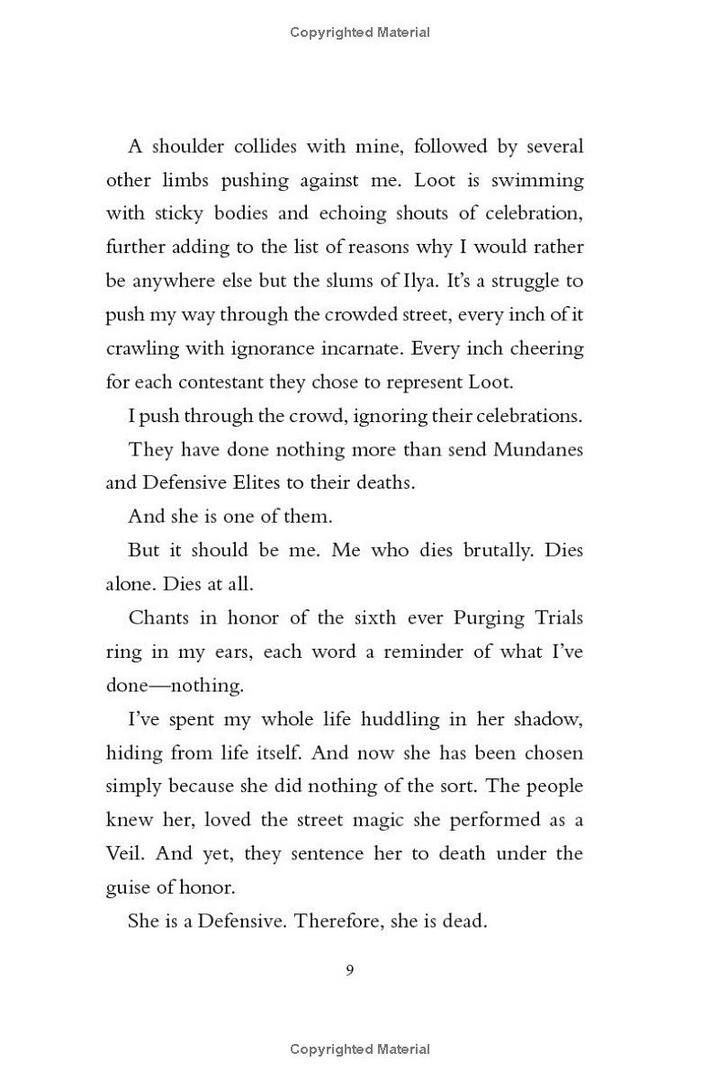 Copyrighted Material

A shoulder collides with mine, followed by several other limbs pushing against me. Loot is swimming with sticky bodies and echoing shouts of celebration, further adding to the list of reasons why I would rather be anywhere else but the slums of Ilya. It's a struggle to push my way through the crowded street, every inch of it crawling with ignorance incarnate. Every inch cheering for each contestant they chose to represent Loot.

I push through the crowd, ignoring their celebrations.

They have done nothing more than send Mundanes and Defensive Elites to their deaths.

And she is one of them.

But it should be me. Me who dies brutally. Dies alone. Dies at all.

Chants in honor of the sixth ever Purging Trials ring in my ears, each word a reminder of what I've done—nothing.

I've spent my whole life huddling in her shadow, hiding from life itself. And now she has been chosen simply because she did nothing of the sort. The people knew her, loved the street magic she performed as a Veil. And yet, they sentence her to death under the guise of honor.

She is a Defensive. Therefore, she is dead.

9

Copyrighted Material